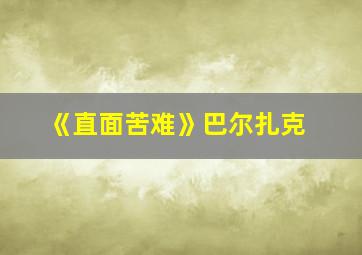 《直面苦难》巴尔扎克